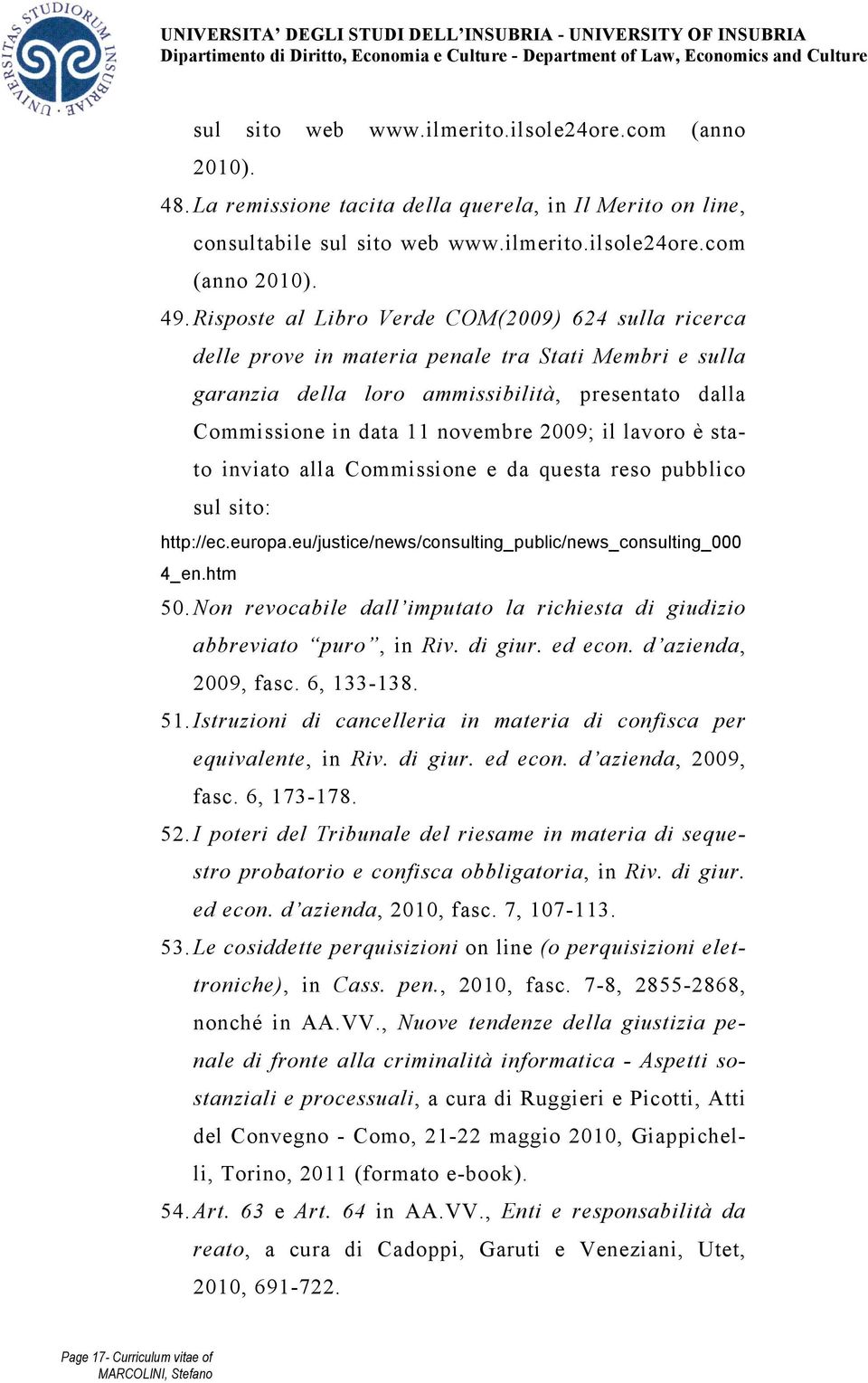 UNIVERSITAS STUDIORUM INSUBRIAE

UNIVERSITA' DEGLI STUDI DELL'INSUBRIA - UNIVERSITY OF INSUBRIA
Dipartimento di Diritto, Economia e Culture - Department of Law, Economics and Culture

sul sito web www.ilmerito.ilsole24ore.com (anno 2010).

48. La remissione tacita della querela, in Il Merito on line, consultabile sul sito web www.ilmerito.ilsole24ore.com (anno 2010).

49. Risposte al Libro Verde COM(2009) 624 sulla ricerca delle prove in materia penale tra Stati Membri e sulla garanzia della loro ammissibilità, presentato dalla Commissione in data 11 novembre 2009; il lavoro è stato inviato alla Commissione e da questa reso pubblico sul sito:
http://ec.europa.eu/justice/news/consulting_public/news_consulting_0004_en.htm

50. Non revocabile dall'imputato la richiesta di giudizio abbreviato "puro", in Riv. di giur. ed econ. d'azienda, 2009, fasc. 6, 133-138.

51. Istruzioni di cancelleria in materia di confisca per equivalente, in Riv. di giur. ed econ. d'azienda, 2009, fasc. 6, 173-178.

52. I poteri del Tribunale del riesame in materia di sequestro probatorio e confisca obbligatoria, in Riv. di giur. ed econ. d'azienda, 2010, fasc. 7, 107-113.

53. Le cosiddette perquisizioni on line (o perquisizioni elettroniche), in Cass. pen., 2010, fasc. 7-8, 2855-2868, nonché in AA.VV., Nuove tendenze della giustizia penale di fronte alla criminalità informatica - Aspetti sostanziali e processuali, a cura di Ruggieri e Picotti, Atti del Convegno - Como, 21-22 maggio 2010, Giappichelli, Torino, 2011 (formato e-book).

54. Art. 63 e Art. 64 in AA.VV., Enti e responsabilità da reato, a cura di Cadoppi, Garuti e Veneziani, Utet, 2010, 691-722.

Page 17- Curriculum vitae of MARCOLINI, Stefano